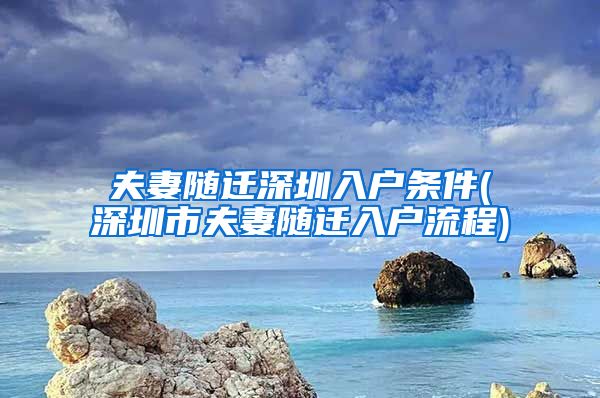 夫妻随迁深圳入户条件(深圳市夫妻随迁入户流程)